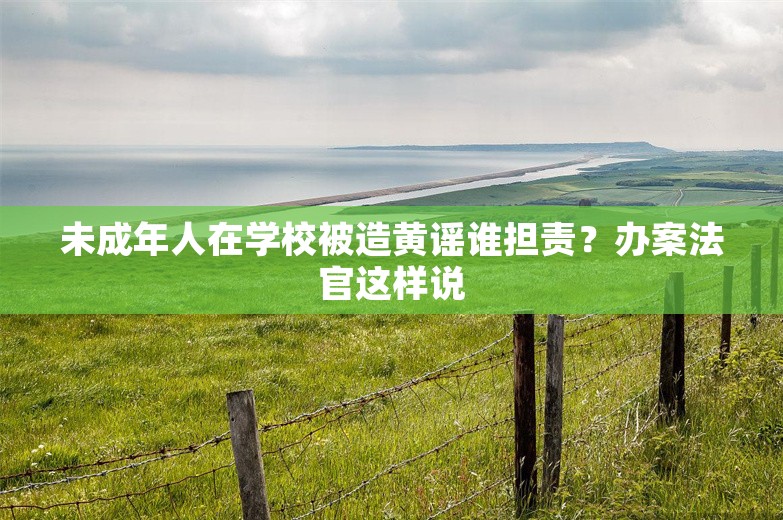 未成年人在学校被造黄谣谁担责？办案法官这样说